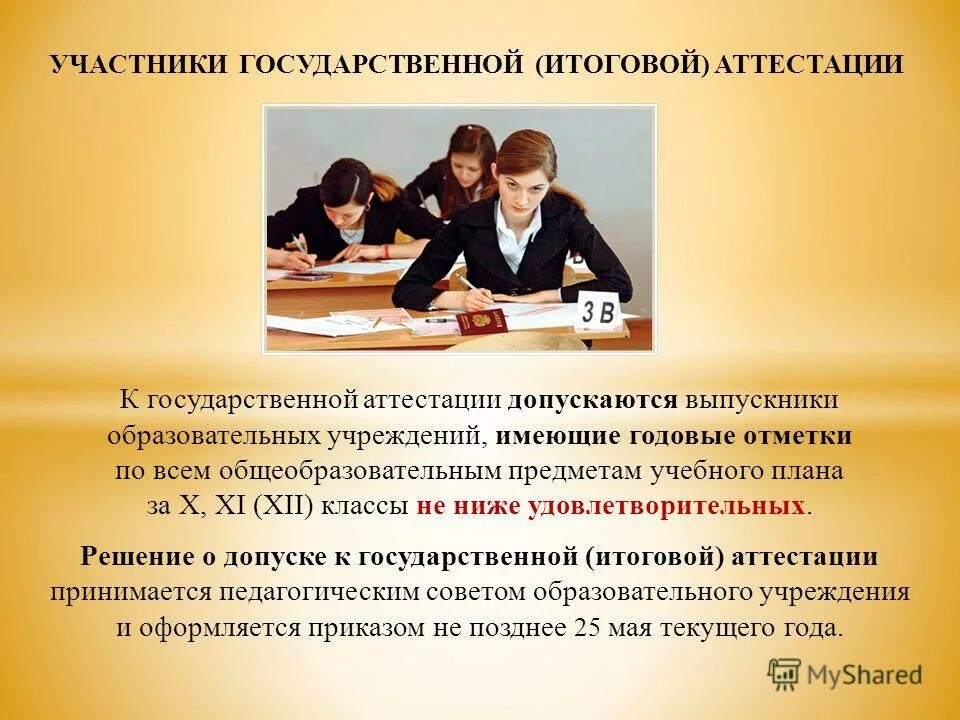 УЧАСТНИКИ ГОСУДАРСТВЕННОЙ (ИТОГОВОЙ) АТТЕСТАЦИИ

3 В

К государственной аттестации допускаются выпускники образовательных учреждений, имеющие годовые отметки по всем общеобразовательным предметам учебного плана за X, XI (XII) классы не ниже удовлетворительных.

Решение о допуске к государственной (итоговой) аттестации принимается педагогическим советом образовательного учреждения и оформляется приказом не позднее 25 мая текущего года.

MyShared